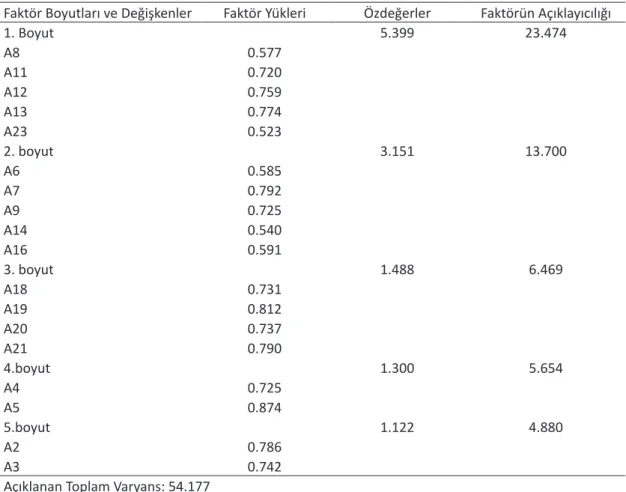 | Faktör Boyutları ve Değişkenler | Faktör Yükleri | Özdeğerler | Faktörün Açıklayıcılığı |
|---|---|---|---|
| 1. Boyut | | 5.399 | 23.474 |
| A8 | 0.577 | | |
| A11 | 0.720 | | |
| A12 | 0.759 | | |
| A13 | 0.774 | | |
| A23 | 0.523 | | |
| 2. boyut | | 3.151 | 13.700 |
| A6 | 0.585 | | |
| A7 | 0.792 | | |
| A9 | 0.725 | | |
| A14 | 0.540 | | |
| A16 | 0.591 | | |
| 3. boyut | | 1.488 | 6.469 |
| A18 | 0.731 | | |
| A19 | 0.812 | | |
| A20 | 0.737 | | |
| A21 | 0.790 | | |
| 4.boyut | | 1.300 | 5.654 |
| A4 | 0.725 | | |
| A5 | 0.874 | | |
| 5.boyut | | 1.122 | 4.880 |
| A2 | 0.786 | | |
| A3 | 0.742 | | |

Açıklanan Toplam Varyans: 54.177